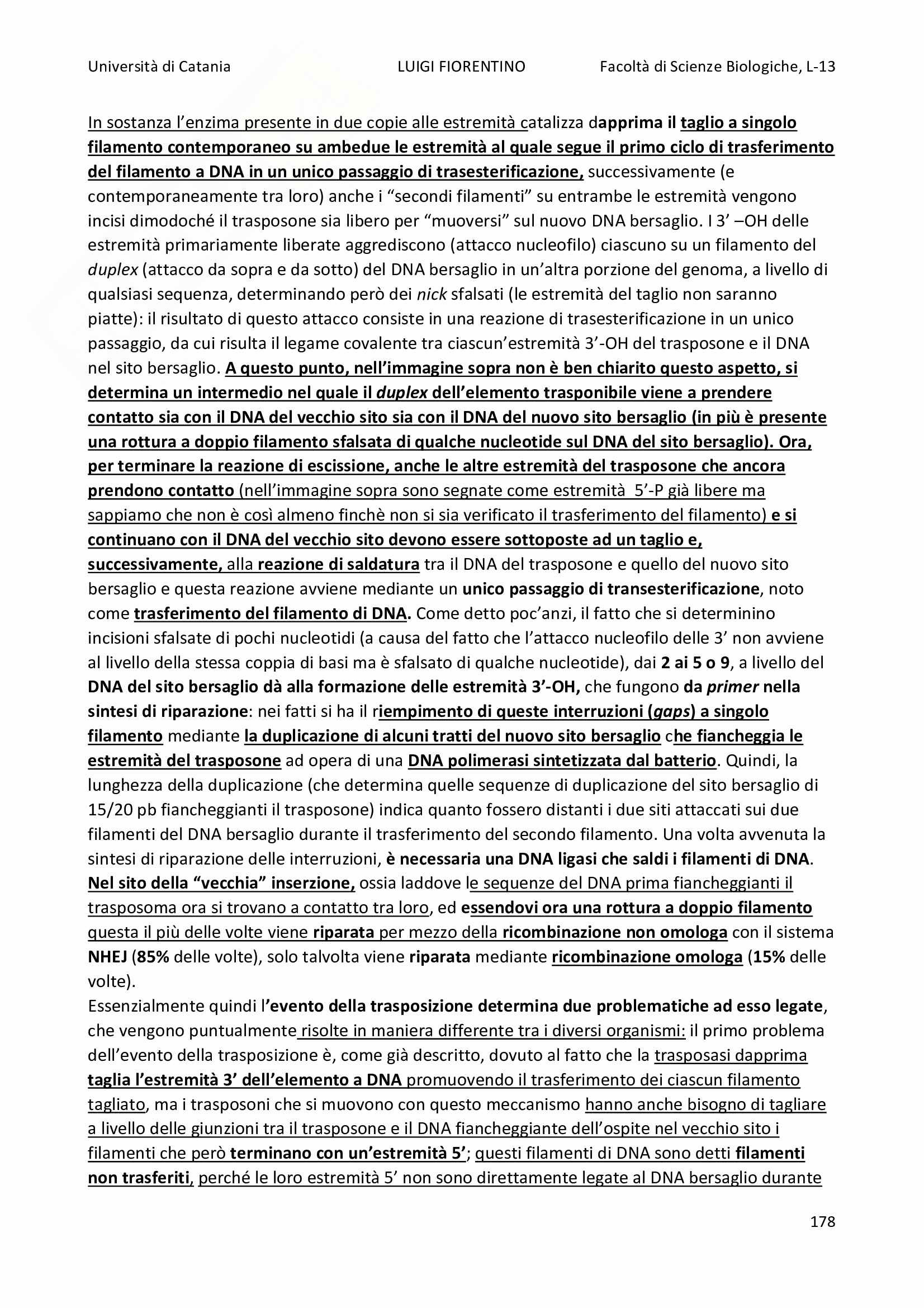 Università di Catania LUIGI FIORENTINO Facoltà di Scienze Biologiche, L-13

In sostanza l'enzima presente in due copie alle estremità catalizza dapprima il taglio a singolo filamento contemporaneo su ambedue le estremità al quale segue il primo ciclo di trasferimento del filamento a DNA in un unico passaggio di trasesterificazione, successivamente (e contemporaneamente tra loro) anche i "secondi filamenti" su entrambe le estremità vengono incisi dimodoché il trasposone sia libero per "muoversi" sul nuovo DNA bersaglio. I 3' –OH delle estremità primariamente liberate aggrediscono (attacco nucleofilo) ciascuno su un filamento del duplex (attacco da sopra e da sotto) del DNA bersaglio in un'altra porzione del genoma, a livello di qualsiasi sequenza, determinando però dei nick sfalsati (le estremità del taglio non saranno piatte): il risultato di questo attacco consiste in una reazione di trasesterificazione in un unico passaggio, da cui risulta il legame covalente tra ciascun'estremità 3'-OH del trasposone e il DNA nel sito bersaglio. A questo punto, nell'immagine sopra non è ben chiarito questo aspetto, si determina un intermedio nel quale il duplex dell'elemento trasponibile viene a prendere contatto sia con il DNA del vecchio sito sia con il DNA del nuovo sito bersaglio (in più è presente una rottura a doppio filamento sfalsata di qualche nucleotide sul DNA del sito bersaglio). Ora, per terminare la reazione di escissione, anche le altre estremità del trasposone che ancora prendono contatto (nell'immagine sopra sono segnate come estremità 5'-P già libere ma sappiamo che non è così almeno finchè non si sia verificato il trasferimento del filamento) e si continuano con il DNA del vecchio sito devono essere sottoposte ad un taglio e, successivamente, alla reazione di saldatura tra il DNA del trasposone e quello del nuovo sito bersaglio e questa reazione avviene mediante un unico passaggio di transesterificazione, noto come trasferimento del filamento di DNA. Come detto poc'anzi, il fatto che si determinino incisioni sfalsate di pochi nucleotidi (a causa del fatto che l'attacco nucleofilo delle 3' non avviene al livello della stessa coppia di basi ma è sfalsato di qualche nucleotide), dai 2 ai 5 o 9, a livello del DNA del sito bersaglio dà alla formazione delle estremità 3'-OH, che fungono da primer nella sintesi di riparazione: nei fatti si ha il riempimento di queste interruzioni (gaps) a singolo filamento mediante la duplicazione di alcuni tratti del nuovo sito bersaglio che fiancheggia le estremità del trasposone ad opera di una DNA polimerasi sintetizzata dal batterio. Quindi, la lunghezza della duplicazione (che determina quelle sequenze di duplicazione del sito bersaglio di 15/20 pb fiancheggianti il trasposone) indica quanto fossero distanti i due siti attaccati sui due filamenti del DNA bersaglio durante il trasferimento del secondo filamento. Una volta avvenuta la sintesi di riparazione delle interruzioni, è necessaria una DNA ligasi che saldi i filamenti di DNA. Nel sito della "vecchia" inserzione, ossia laddove le sequenze del DNA prima fiancheggianti il trasposoma ora si trovano a contatto tra loro, ed essendovi ora una rottura a doppio filamento questa il più delle volte viene riparata per mezzo della ricombinazione non omologa con il sistema NHEJ (85% delle volte), solo talvolta viene riparata mediante ricombinazione omologa (15% delle volte).
Essenzialmente quindi l'evento della trasposizione determina due problematiche ad esso legate, che vengono puntualmente risolte in maniera differente tra i diversi organismi: il primo problema dell'evento della trasposizione è, come già descritto, dovuto al fatto che la trasposasi dapprima taglia l'estremità 3' dell'elemento a DNA promuovendo il trasferimento dei ciascun filamento tagliato, ma i trasposoni che si muovono con questo meccanismo hanno anche bisogno di tagliare a livello delle giunzioni tra il trasposone e il DNA fiancheggiante dell'ospite nel vecchio sito i filamenti che però terminano con un'estremità 5'; questi filamenti di DNA sono detti filamenti non trasferiti, perché le loro estremità 5' non sono direttamente legate al DNA bersaglio durante

178